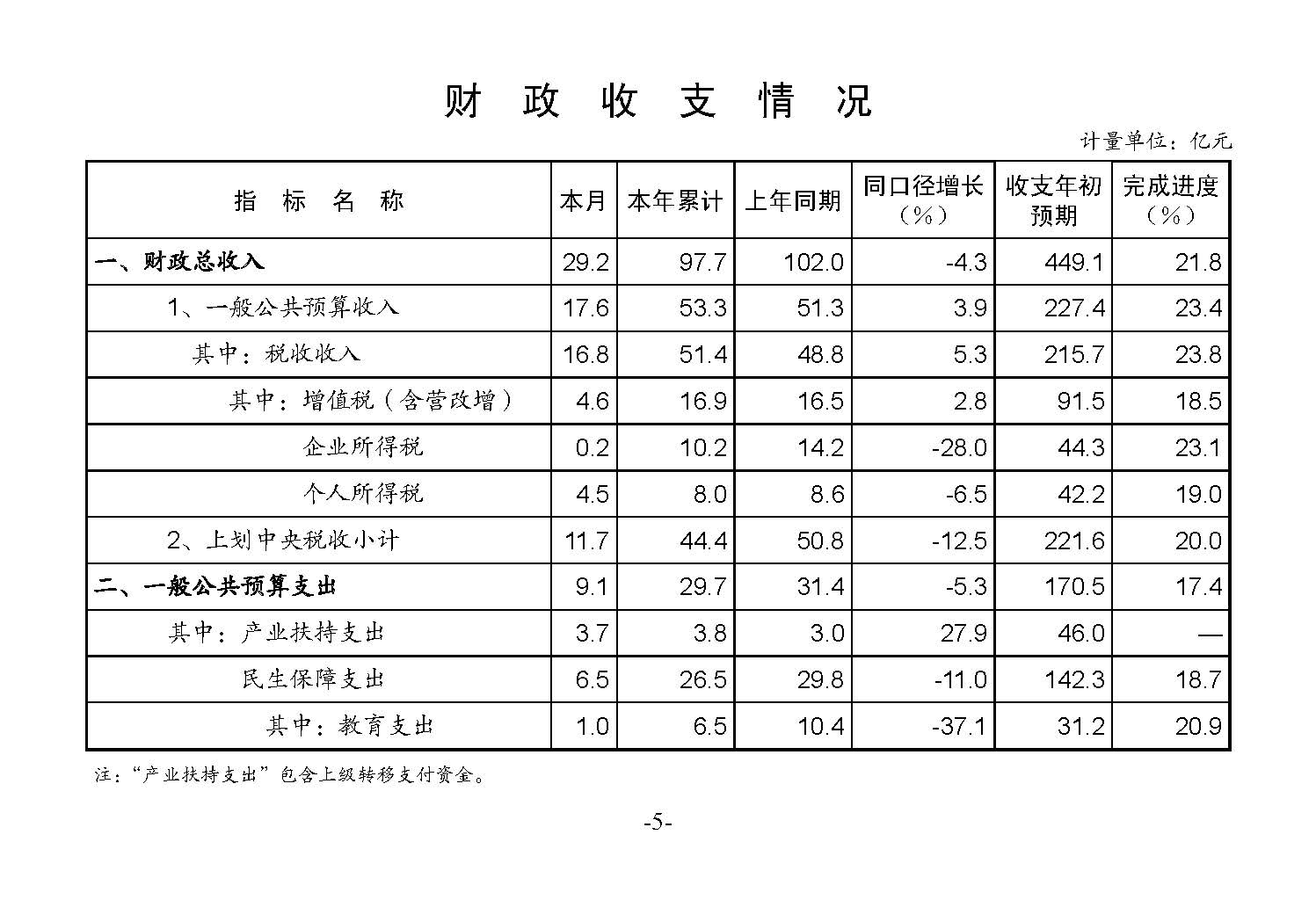 财 政 收 支 情 况

计量单位：亿元

| 指 标 名 称 | 本月 | 本年累计 | 上年同期 | 同口径增长（%） | 收支年初预期 | 完成进度（%） |
|---|---|---|---|---|---|---|
| 一、财政总收入 | 29.2 | 97.7 | 102.0 | -4.3 | 449.1 | 21.8 |
| 1、一般公共预算收入 | 17.6 | 53.3 | 51.3 | 3.9 | 227.4 | 23.4 |
| 其中：税收收入 | 16.8 | 51.4 | 48.8 | 5.3 | 215.7 | 23.8 |
| 其中：增值税（含营改增） | 4.6 | 16.9 | 16.5 | 2.8 | 91.5 | 18.5 |
| 企业所得税 | 0.2 | 10.2 | 14.2 | -28.0 | 44.3 | 23.1 |
| 个人所得税 | 4.5 | 8.0 | 8.6 | -6.5 | 42.2 | 19.0 |
| 2、上划中央税收小计 | 11.7 | 44.4 | 50.8 | -12.5 | 221.6 | 20.0 |
| 二、一般公共预算支出 | 9.1 | 29.7 | 31.4 | -5.3 | 170.5 | 17.4 |
| 其中：产业扶持支出 | 3.7 | 3.8 | 3.0 | 27.9 | 46.0 | — |
| 民生保障支出 | 6.5 | 26.5 | 29.8 | -11.0 | 142.3 | 18.7 |
| 其中：教育支出 | 1.0 | 6.5 | 10.4 | -37.1 | 31.2 | 20.9 |

注：“产业扶持支出”包含上级转移支付资金。

-5-